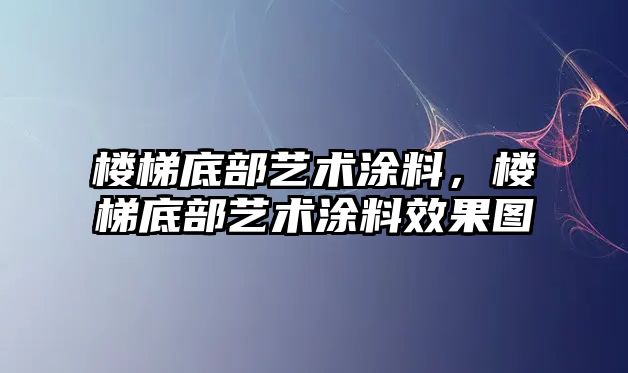 楼梯底部艺术涂料，楼梯底部艺术涂料效果图